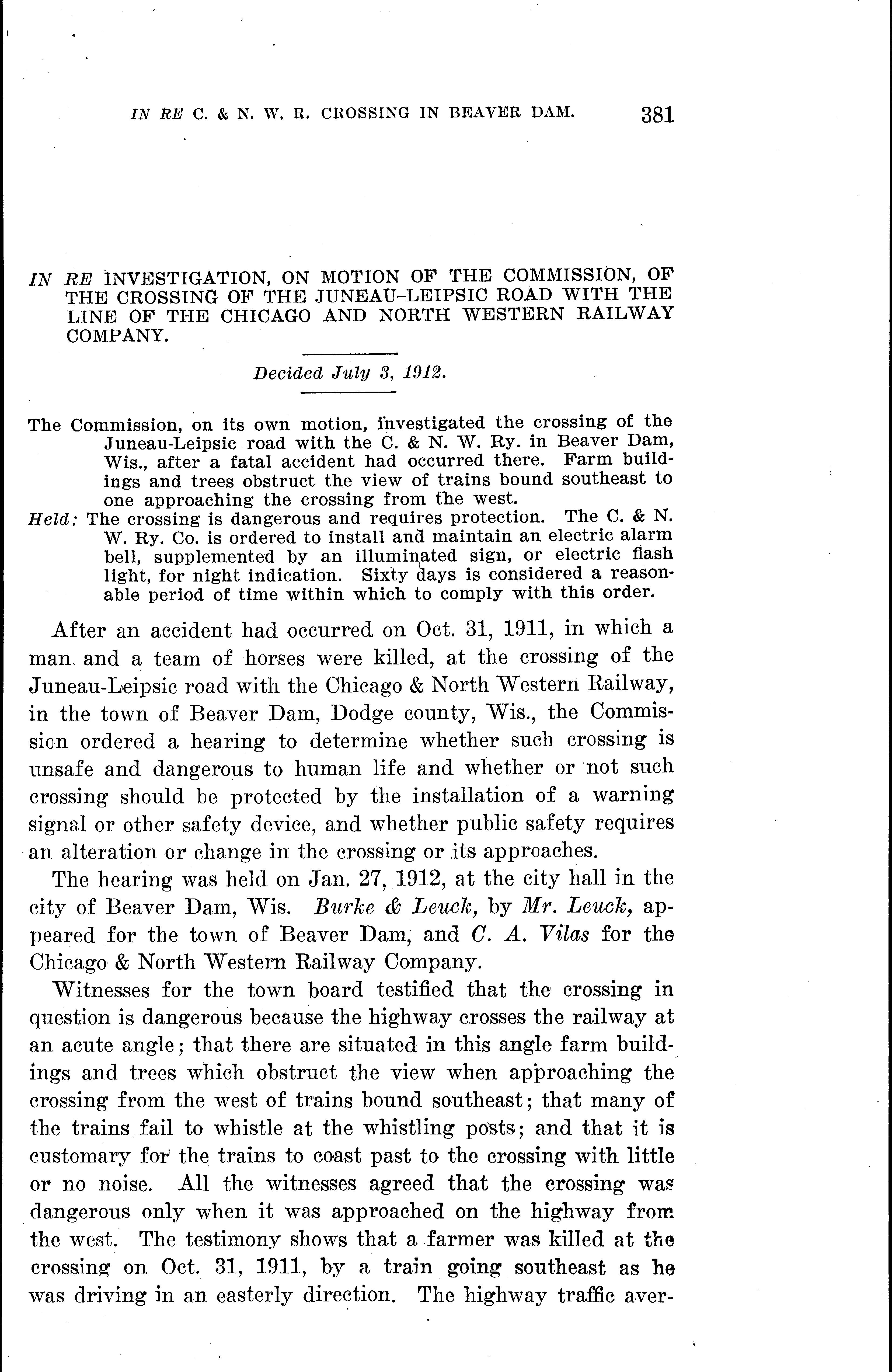 IN RE C. & N. W. R. CROSSING IN BEAVER DAM. 381

IN RE INVESTIGATION, ON MOTION OF THE COMMISSION, OF THE CROSSING OF THE JUNEAU-LEIPSIC ROAD WITH THE LINE OF THE CHICAGO AND NORTH WESTERN RAILWAY COMPANY.

Decided July 3, 1912.

The Commission, on its own motion, investigated the crossing of the Juneau-Leipsic road with the C. & N. W. Ry. in Beaver Dam, Wis., after a fatal accident had occurred there. Farm buildings and trees obstruct the view of trains bound southeast to one approaching the crossing from the west.

Held: The crossing is dangerous and requires protection. The C. & N. W. Ry. Co. is ordered to install and maintain an electric alarm bell, supplemented by an illuminated sign, or electric flash light, for night indication. Sixty days is considered a reasonable period of time within which to comply with this order.

After an accident had occurred on Oct. 31, 1911, in which a man and a team of horses were killed, at the crossing of the Juneau-Leipsic road with the Chicago & North Western Railway, in the town of Beaver Dam, Dodge county, Wis., the Commission ordered a hearing to determine whether such crossing is unsafe and dangerous to human life and whether or not such crossing should be protected by the installation of a warning signal or other safety device, and whether public safety requires an alteration or change in the crossing or its approaches.

The hearing was held on Jan. 27, 1912, at the city hall in the city of Beaver Dam, Wis. Burke & Leuck, by Mr. Leuck, appeared for the town of Beaver Dam, and C. A. Vilas for the Chicago & North Western Railway Company.

Witnesses for the town board testified that the crossing in question is dangerous because the highway crosses the railway at an acute angle; that there are situated in this angle farm buildings and trees which obstruct the view when approaching the crossing from the west of trains bound southeast; that many of the trains fail to whistle at the whistling posts; and that it is customary for the trains to coast past to the crossing with little or no noise. All the witnesses agreed that the crossing was dangerous only when it was approached on the highway from the west. The testimony shows that a farmer was killed at the crossing on Oct. 31, 1911, by a train going southeast as he was driving in an easterly direction. The highway traffic aver-